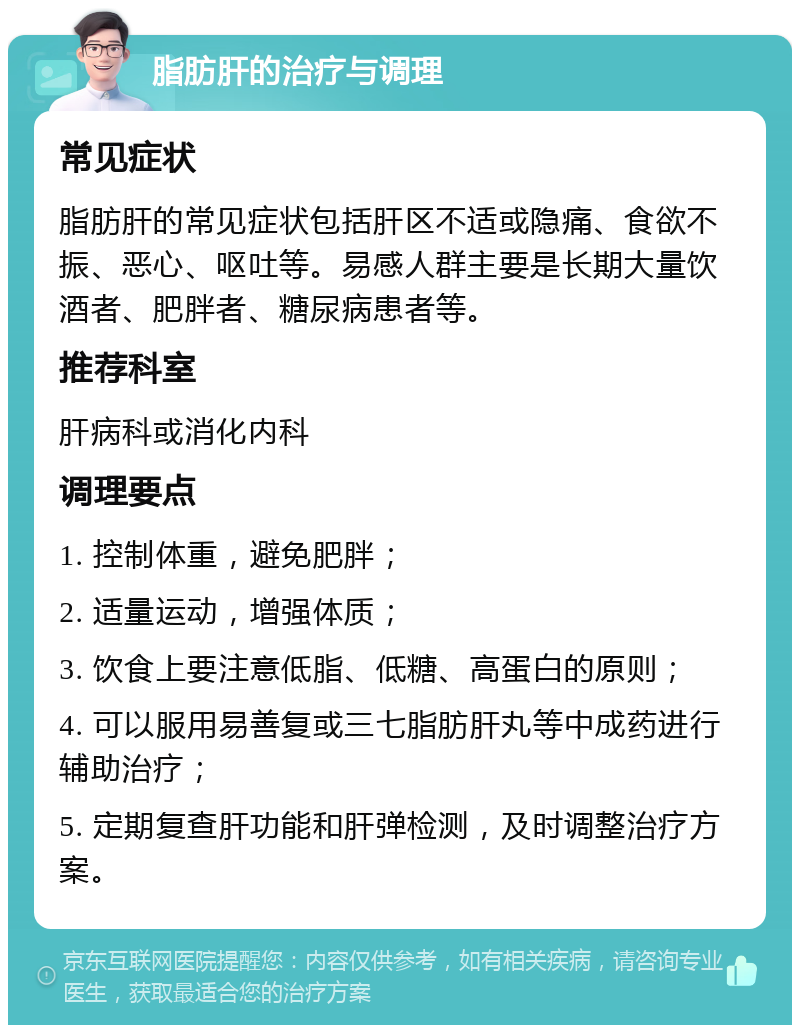 脂肪肝的治疗与调理

常见症状

脂肪肝的常见症状包括肝区不适或隐痛、食欲不振、恶心、呕吐等。易感人群主要是长期大量饮酒者、肥胖者、糖尿病患者等。

推荐科室

肝病科或消化内科

调理要点

1. 控制体重，避免肥胖；

2. 适量运动，增强体质；

3. 饮食上要注意低脂、低糖、高蛋白的原则；

4. 可以服用易善复或三七脂肪肝丸等中成药进行辅助治疗；

5. 定期复查肝功能和肝弹检测，及时调整治疗方案。

京东互联网医院提醒您：内容仅供参考，如有相关疾病，请咨询专业医生，获取最适合您的治疗方案